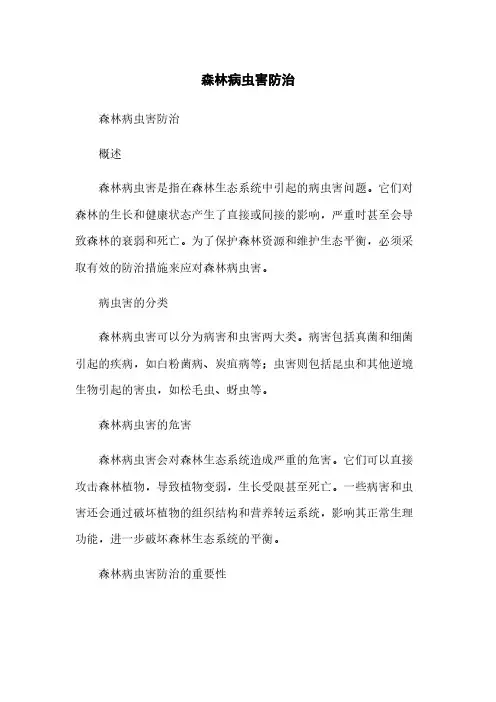 森林病虫害防治

森林病虫害防治

概述

森林病虫害是指在森林生态系统中引起的病虫害问题。它们对森林的生长和健康状态产生了直接或间接的影响，严重时甚至会导致森林的衰弱和死亡。为了保护森林资源和维护生态平衡，必须采取有效的防治措施来应对森林病虫害。

病虫害的分类

森林病虫害可以分为病害和虫害两大类。病害包括真菌和细菌引起的疾病，如白粉菌病、炭疽病等；虫害则包括昆虫和其他逆境生物引起的害虫，如松毛虫、蚜虫等。

森林病虫害的危害

森林病虫害会对森林生态系统造成严重的危害。它们可以直接攻击森林植物，导致植物变弱，生长受限甚至死亡。一些病害和虫害还会通过破坏植物的组织结构和营养转运系统，影响其正常生理功能，进一步破坏森林生态系统的平衡。

森林病虫害防治的重要性